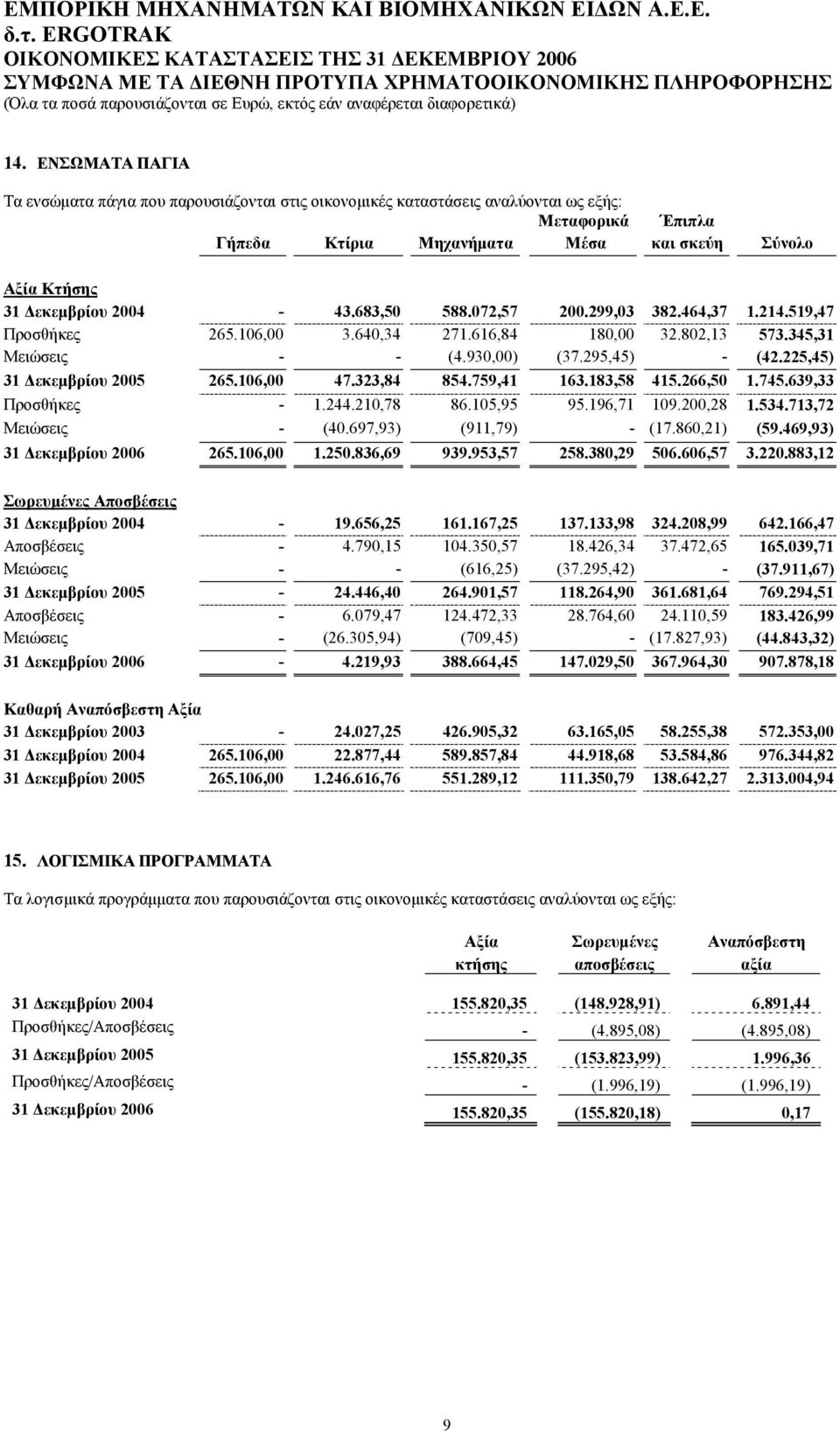 ΕΜΠΟΡΙΚΗ ΜΗΧΑΝΗΜΑΤΩΝ ΚΑΙ ΒΙΟΜΗΧΑΝΙΚΩΝ ΕΙΔΩΝ Α.Ε.Ε.
δ.τ. ERGOTRAK
ΟΙΚΟΝΟΜΙΚΕΣ ΚΑΤΑΣΤΑΣΕΙΣ ΤΗΣ 31 ΔΕΚΕΜΒΡΙΟΥ 2006
ΣΥΜΦΩΝΑ ΜΕ ΤΑ ΔΙΕΘΝΗ ΠΡΟΤΥΠΑ ΧΡΗΜΑΤΟΟΙΚΟΝΟΜΙΚΗΣ ΠΛΗΡΟΦΟΡΗΣΗΣ
(Όλα τα ποσά παρουσιάζονται σε Ευρώ, εκτός εάν αναφέρεται διαφορετικά)

14. ΕΝΣΩΜΑΤΑ ΠΑΓΙΑ

Τα ενσώματα πάγια που παρουσιάζονται στις οικονομικές καταστάσεις αναλύονται ως εξής:

| | Γήπεδα | Κτίρια | Μηχανήματα | Μεταφορικά Μέσα | Έπιπλα και σκεύη | Σύνολο |
|---|---|---|---|---|---|---|
| Αξία Κτήσης | | | | | | |
| 31 Δεκεμβρίου 2004 | - | 43.683,50 | 588.072,57 | 200.299,03 | 382.464,37 | 1.214.519,47 |
| Προσθήκες | 265.106,00 | 3.640,34 | 271.616,84 | 180,00 | 32.802,13 | 573.345,31 |
| Μειώσεις | - | - | (4.930,00) | (37.295,45) | - | (42.225,45) |
| 31 Δεκεμβρίου 2005 | 265.106,00 | 47.323,84 | 854.759,41 | 163.183,58 | 415.266,50 | 1.745.639,33 |
| Προσθήκες | - | 1.244.210,78 | 86.105,95 | 95.196,71 | 109.200,28 | 1.534.713,72 |
| Μειώσεις | - | (40.697,93) | (911,79) | - | (17.860,21) | (59.469,93) |
| 31 Δεκεμβρίου 2006 | 265.106,00 | 1.250.836,69 | 939.953,57 | 258.380,29 | 506.606,57 | 3.220.883,12 |
| Σωρευμένες Αποσβέσεις | | | | | | |
| 31 Δεκεμβρίου 2004 | - | 19.656,25 | 161.167,25 | 137.133,98 | 324.208,99 | 642.166,47 |
| Αποσβέσεις | - | 4.790,15 | 104.350,57 | 18.426,34 | 37.472,65 | 165.039,71 |
| Μειώσεις | - | - | (616,25) | (37.295,42) | - | (37.911,67) |
| 31 Δεκεμβρίου 2005 | - | 24.446,40 | 264.901,57 | 118.264,90 | 361.681,64 | 769.294,51 |
| Αποσβέσεις | - | 6.079,47 | 124.472,33 | 28.764,60 | 24.110,59 | 183.426,99 |
| Μειώσεις | - | (26.305,94) | (709,45) | - | (17.827,93) | (44.843,32) |
| 31 Δεκεμβρίου 2006 | - | 4.219,93 | 388.664,45 | 147.029,50 | 367.964,30 | 907.878,18 |
| Καθαρή Αναπόσβεστη Αξία | | | | | | |
| 31 Δεκεμβρίου 2003 | - | 24.027,25 | 426.905,32 | 63.165,05 | 58.255,38 | 572.353,00 |
| 31 Δεκεμβρίου 2004 | 265.106,00 | 22.877,44 | 589.857,84 | 44.918,68 | 53.584,86 | 976.344,82 |
| 31 Δεκεμβρίου 2005 | 265.106,00 | 1.246.616,76 | 551.289,12 | 111.350,79 | 138.642,27 | 2.313.004,94 |

15. ΛΟΓΙΣΜΙΚΑ ΠΡΟΓΡΑΜΜΑΤΑ

Τα λογισμικά προγράμματα που παρουσιάζονται στις οικονομικές καταστάσεις αναλύονται ως εξής:

| | Αξία κτήσης | Σωρευμένες αποσβέσεις | Αναπόσβεστη αξία |
|---|---|---|---|
| 31 Δεκεμβρίου 2004 | 155.820,35 | (148.928,91) | 6.891,44 |
| Προσθήκες/Αποσβέσεις | - | (4.895,08) | (4.895,08) |
| 31 Δεκεμβρίου 2005 | 155.820,35 | (153.823,99) | 1.996,36 |
| Προσθήκες/Αποσβέσεις | - | (1.996,19) | (1.996,19) |
| 31 Δεκεμβρίου 2006 | 155.820,35 | (155.820,18) | 0,17 |

9